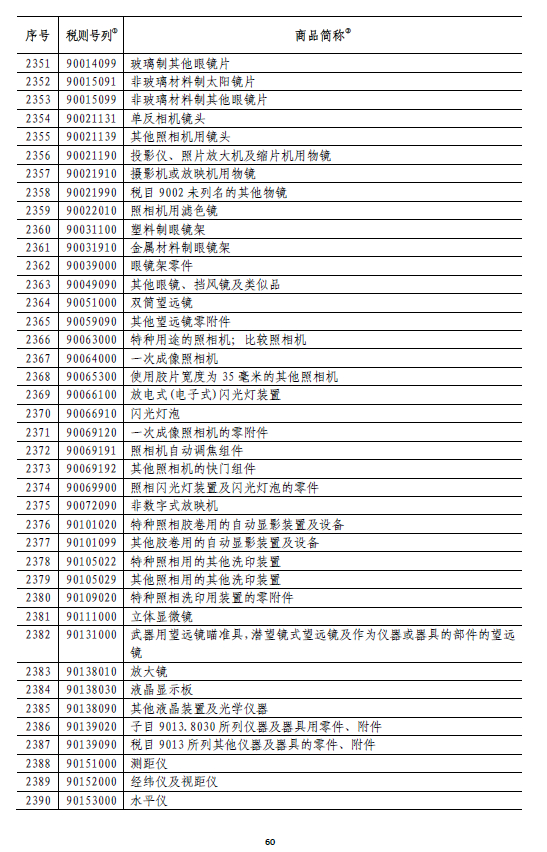 | 序号 | 税则号列$^{①}$ | 商品简称$^{②}$ |
|---|---|---|
| 2351 | 90014099 | 玻璃制其他眼镜片 |
| 2352 | 90015091 | 非玻璃材料制太阳镜片 |
| 2353 | 90015099 | 非玻璃材料制其他眼镜片 |
| 2354 | 90021131 | 单反相机镜头 |
| 2355 | 90021139 | 其他照相机用镜头 |
| 2356 | 90021190 | 投影仪、照片放大机及缩片机用物镜 |
| 2357 | 90021910 | 摄影机或放映机用物镜 |
| 2358 | 90021990 | 税目 9002 未列名的其他物镜 |
| 2359 | 90022010 | 照相机用滤色镜 |
| 2360 | 90031100 | 塑料制眼镜架 |
| 2361 | 90031910 | 金属材料制眼镜架 |
| 2362 | 90039000 | 眼镜架零件 |
| 2363 | 90049090 | 其他眼镜、挡风镜及类似品 |
| 2364 | 90051000 | 双筒望远镜 |
| 2365 | 90059090 | 其他望远镜零附件 |
| 2366 | 90063000 | 特种用途的照相机；比较照相机 |
| 2367 | 90064000 | 一次成像照相机 |
| 2368 | 90065300 | 使用胶片宽度为 35 毫米的其他照相机 |
| 2369 | 90066100 | 放电式(电子式)闪光灯装置 |
| 2370 | 90066910 | 闪光灯泡 |
| 2371 | 90069120 | 一次成像照相机的零附件 |
| 2372 | 90069191 | 照相机自动调焦组件 |
| 2373 | 90069192 | 其他照相机的快门组件 |
| 2374 | 90069900 | 照相闪光灯装置及闪光灯泡的零件 |
| 2375 | 90072090 | 非数字式放映机 |
| 2376 | 90101020 | 特种照相胶卷用的自动显影装置及设备 |
| 2377 | 90101099 | 其他胶卷用的自动显影装置及设备 |
| 2378 | 90105022 | 特种照相用的其他洗印装置 |
| 2379 | 90105029 | 其他照相用的其他洗印装置 |
| 2380 | 90109020 | 特种照相洗印用装置的零附件 |
| 2381 | 90111000 | 立体显微镜 |
| 2382 | 90131000 | 武器用望远镜瞄准具,潜望镜式望远镜及作为仪器或器具的部件的望远镜 |
| 2383 | 90138010 | 放大镜 |
| 2384 | 90138030 | 液晶显示板 |
| 2385 | 90138090 | 其他液晶装置及光学仪器 |
| 2386 | 90139020 | 子目 9013.8030 所列仪器及器具用零件、附件 |
| 2387 | 90139090 | 税目 9013 所列其他仪器及器具的零件、附件 |
| 2388 | 90151000 | 测距仪 |
| 2389 | 90152000 | 经纬仪及视距仪 |
| 2390 | 90153000 | 水平仪 |

60